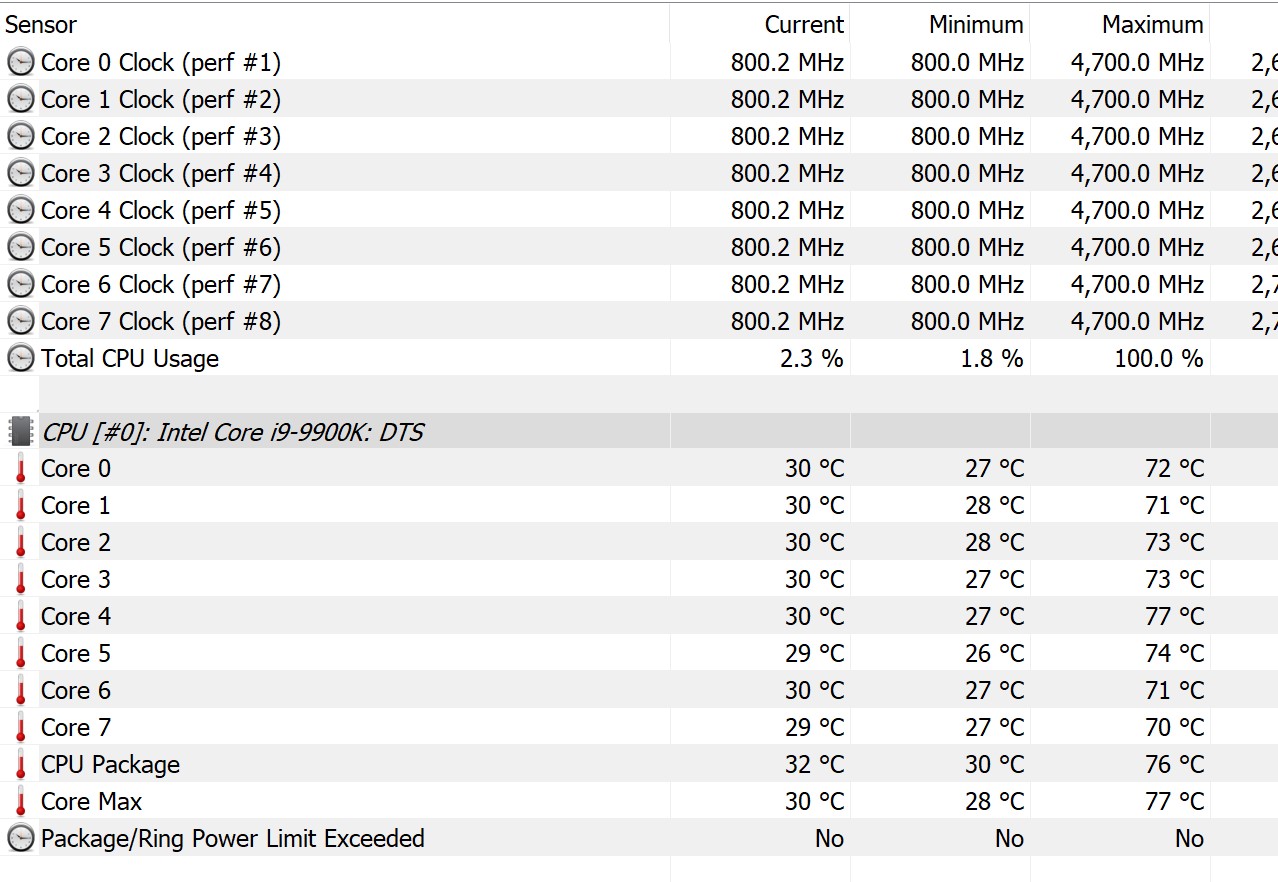 | Sensor | Current | Minimum | Maximum | |
|---|---|---|---|---|
| Core 0 Clock (perf #1) | 800.2 MHz | 800.0 MHz | 4,700.0 MHz | 2,6 |
| Core 1 Clock (perf #2) | 800.2 MHz | 800.0 MHz | 4,700.0 MHz | 2,6 |
| Core 2 Clock (perf #3) | 800.2 MHz | 800.0 MHz | 4,700.0 MHz | 2,6 |
| Core 3 Clock (perf #4) | 800.2 MHz | 800.0 MHz | 4,700.0 MHz | 2,6 |
| Core 4 Clock (perf #5) | 800.2 MHz | 800.0 MHz | 4,700.0 MHz | 2,6 |
| Core 5 Clock (perf #6) | 800.2 MHz | 800.0 MHz | 4,700.0 MHz | 2,6 |
| Core 6 Clock (perf #7) | 800.2 MHz | 800.0 MHz | 4,700.0 MHz | 2,7 |
| Core 7 Clock (perf #8) | 800.2 MHz | 800.0 MHz | 4,700.0 MHz | 2,7 |
| Total CPU Usage | 2.3 % | 1.8 % | 100.0 % | |
| | | | | |
| CPU [#0]: Intel Core i9-9900K: DTS | | | | |
| Core 0 | 30 °C | 27 °C | 72 °C | |
| Core 1 | 30 °C | 28 °C | 71 °C | |
| Core 2 | 30 °C | 28 °C | 73 °C | |
| Core 3 | 30 °C | 27 °C | 73 °C | |
| Core 4 | 30 °C | 27 °C | 77 °C | |
| Core 5 | 29 °C | 26 °C | 74 °C | |
| Core 6 | 30 °C | 27 °C | 71 °C | |
| Core 7 | 29 °C | 27 °C | 70 °C | |
| CPU Package | 32 °C | 30 °C | 76 °C | |
| Core Max | 30 °C | 28 °C | 77 °C | |
| Package/Ring Power Limit Exceeded | No | No | No | |